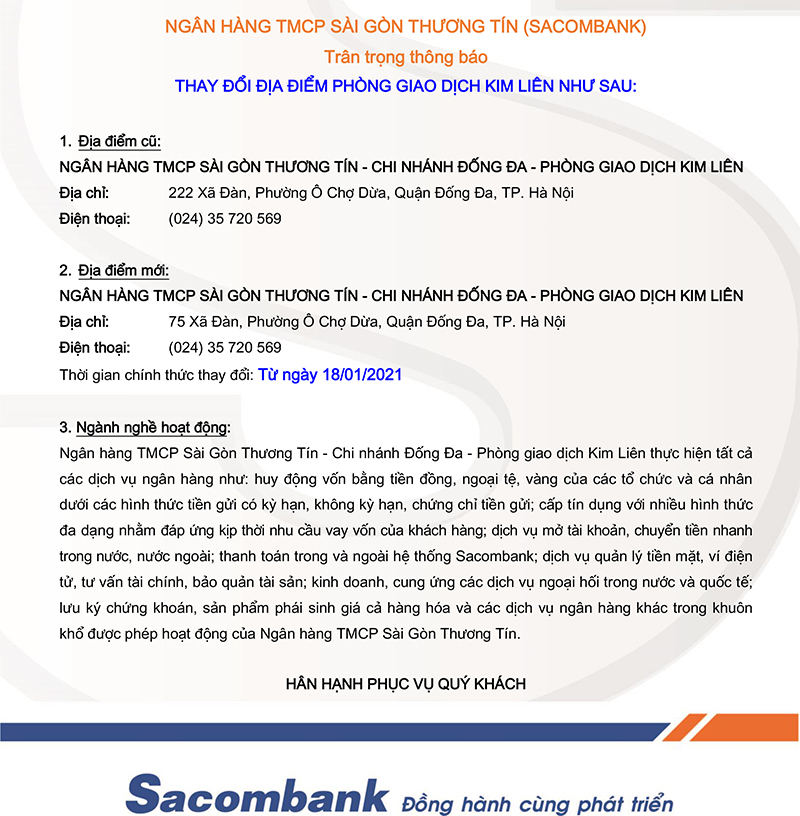 NGÂN HÀNG TMCP SÀI GÒN THƯƠNG TÍN (SACOMBANK)
Trân trọng thông báo
THAY ĐỔI ĐỊA ĐIỂM PHÒNG GIAO DỊCH KIM LIÊN NHƯ SAU:

1. Địa điểm cũ:
NGÂN HÀNG TMCP SÀI GÒN THƯƠNG TÍN - CHI NHÁNH ĐỐNG ĐA - PHÒNG GIAO DỊCH KIM LIÊN
Địa chỉ: 222 Xã Đàn, Phường Ô Chợ Dừa, Quận Đống Đa, TP. Hà Nội
Điện thoại: (024) 35 720 569

2. Địa điểm mới:
NGÂN HÀNG TMCP SÀI GÒN THƯƠNG TÍN - CHI NHÁNH ĐỐNG ĐA - PHÒNG GIAO DỊCH KIM LIÊN
Địa chỉ: 75 Xã Đàn, Phường Ô Chợ Dừa, Quận Đống Đa, TP. Hà Nội
Điện thoại: (024) 35 720 569
Thời gian chính thức thay đổi: Từ ngày 18/01/2021

3. Ngành nghề hoạt động:
Ngân hàng TMCP Sài Gòn Thương Tín - Chi nhánh Đống Đa - Phòng giao dịch Kim Liên thực hiện tất cả các dịch vụ ngân hàng như: huy động vốn bằng tiền đồng, ngoại tệ, vàng của các tổ chức và cá nhân dưới các hình thức tiền gửi có kỳ hạn, không kỳ hạn, chứng chỉ tiền gửi; cấp tín dụng với nhiều hình thức đa dạng nhằm đáp ứng kịp thời nhu cầu vay vốn của khách hàng; dịch vụ mở tài khoản, chuyển tiền nhanh trong nước, nước ngoài; thanh toán trong và ngoài hệ thống Sacombank; dịch vụ quản lý tiền mặt, ví điện tử, tư vấn tài chính, bảo quản tài sản; kinh doanh, cung ứng các dịch vụ ngoại hối trong nước và quốc tế; lưu ký chứng khoán, sản phẩm phái sinh giá cả hàng hóa và các dịch vụ ngân hàng khác trong khuôn khổ được phép hoạt động của Ngân hàng TMCP Sài Gòn Thương Tín.

HÂN HẠNH PHỤC VỤ QUÝ KHÁCH

Sacombank Đồng hành cùng phát triển